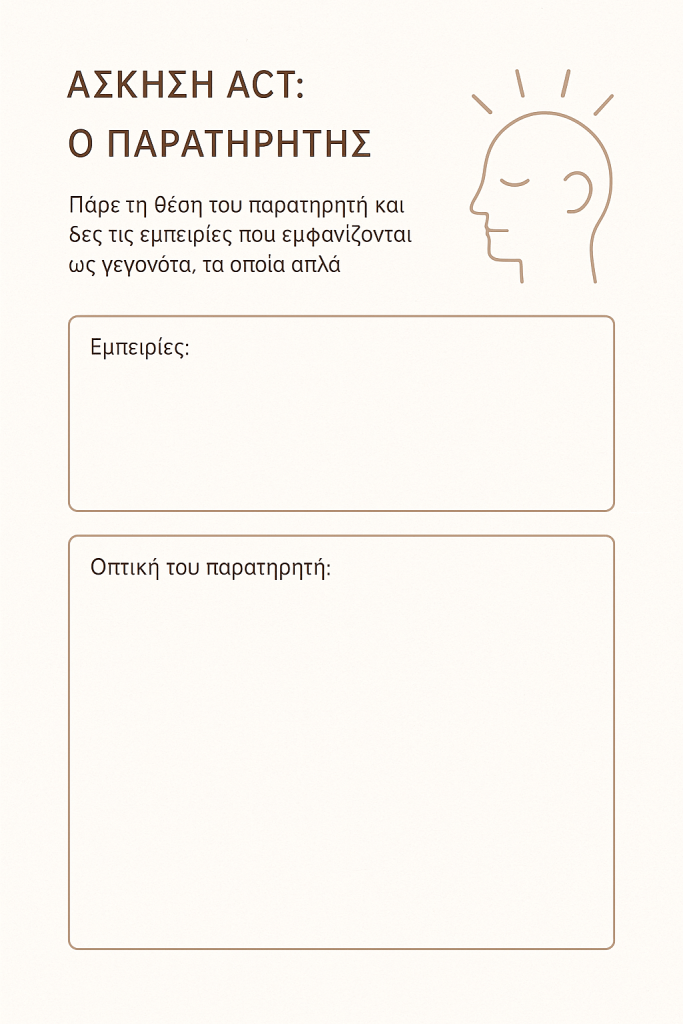 ΑΣΚΗΣΗ ACT:
Ο ΠΑΡΑΤΗΡΗΤΗΣ

Πάρε τη θέση του παρατηρητή και δες τις εμπειρίες που εμφανίζονται ως γεγονότα, τα οποία απλά

Εμπειρίες:

Οπτική του παρατηρητή: